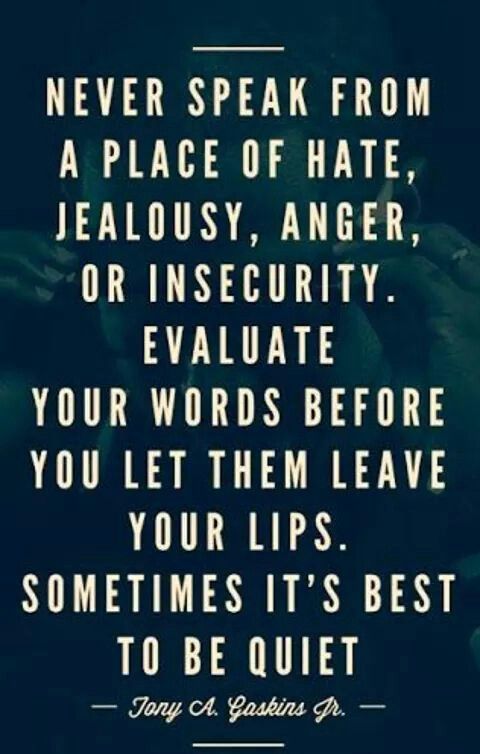 NEVER SPEAK FROM A PLACE OF HATE, JEALOUSY, ANGER, OR INSECURITY. EVALUATE YOUR WORDS BEFORE YOU LET THEM LEAVE YOUR LIPS. SOMETIMES IT'S BEST TO BE QUIET

— Tony A. Gaskins Jr. —